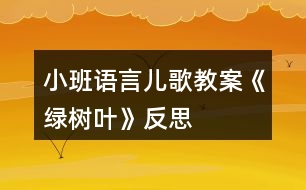 小班语言儿歌教案《绿树叶》反思